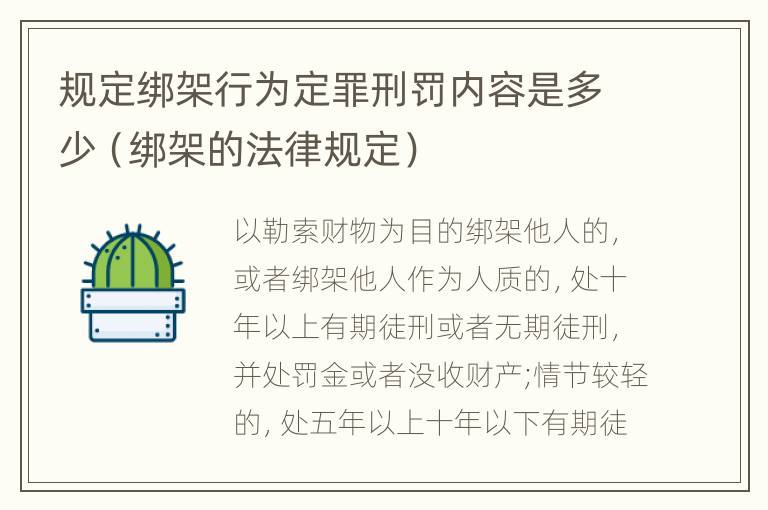 规定绑架行为定罪刑罚内容是多少（绑架的法律规定）

以勒索财物为目的绑架他人的，或者绑架他人作为人质的，处十年以上有期徒刑或者无期徒刑，并处罚金或者没收财产;情节较轻的，处五年以上十年以下有期徒